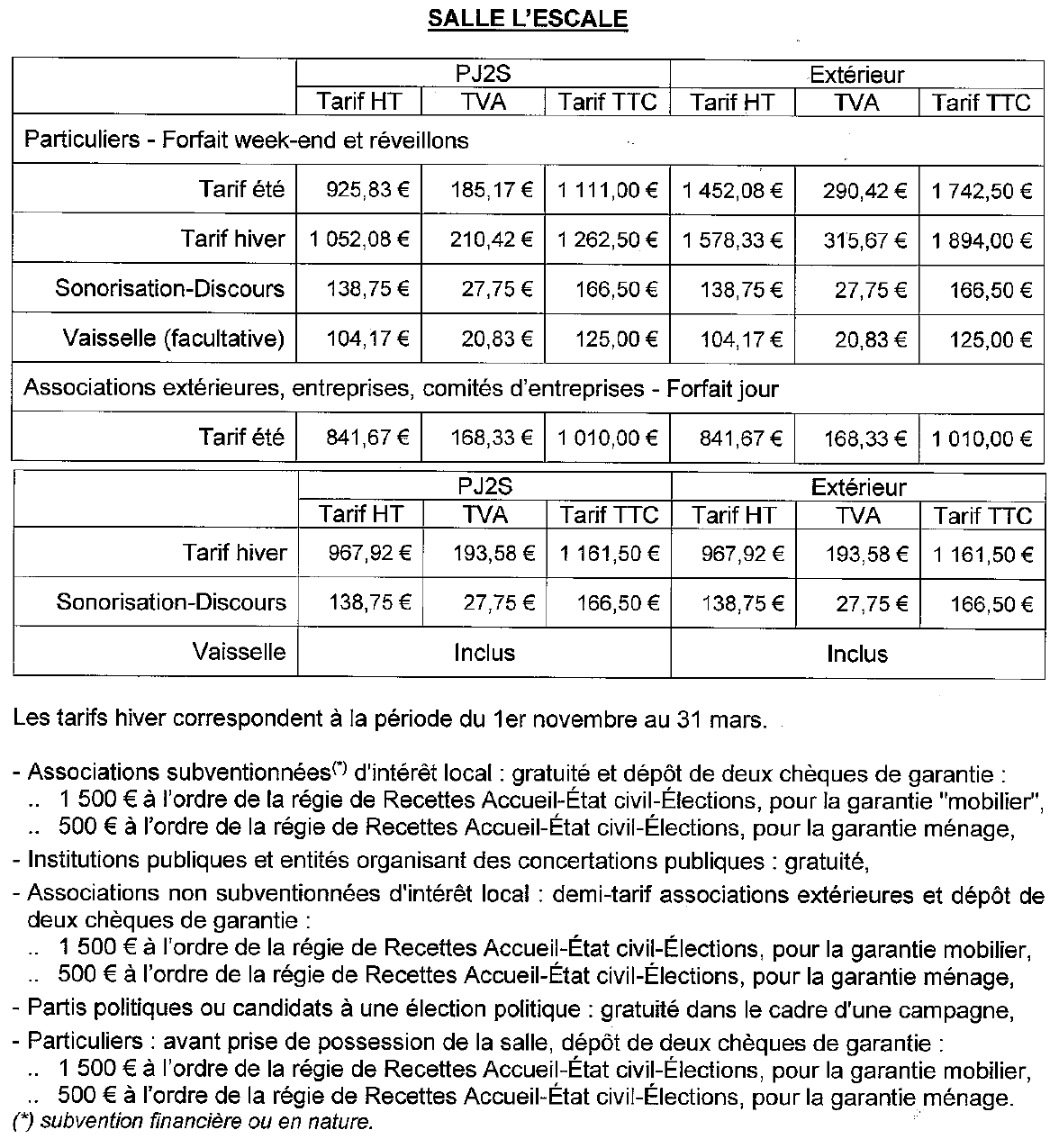 SALLE L'ESCALE

| | PJ2S | | | Extérieur | | |
|---|---|---|---|---|---|---|
| | Tarif HT | TVA | Tarif TTC | Tarif HT | TVA | Tarif TTC |
| Particuliers - Forfait week-end et réveillons | | | | | | |
| Tarif été | 925,83 € | 185,17 € | 1 111,00 € | 1 452,08 € | 290,42 € | 1 742,50 € |
| Tarif hiver | 1 052,08 € | 210,42 € | 1 262,50 € | 1 578,33 € | 315,67 € | 1 894,00 € |
| Sonorisation-Discours | 138,75 € | 27,75 € | 166,50 € | 138,75 € | 27,75 € | 166,50 € |
| Vaisselle (facultative) | 104,17 € | 20,83 € | 125,00 € | 104,17 € | 20,83 € | 125,00 € |
| Associations extérieures, entreprises, comités d'entreprises - Forfait jour | | | | | | |
| Tarif été | 841,67 € | 168,33 € | 1 010,00 € | 841,67 € | 168,33 € | 1 010,00 € |

| | PJ2S | | | Extérieur | | |
|---|---|---|---|---|---|---|
| | Tarif HT | TVA | Tarif TTC | Tarif HT | TVA | Tarif TTC |
| Tarif hiver | 967,92 € | 193,58 € | 1 161,50 € | 967,92 € | 193,58 € | 1 161,50 € |
| Sonorisation-Discours | 138,75 € | 27,75 € | 166,50 € | 138,75 € | 27,75 € | 166,50 € |
| Vaisselle | Inclus | | | Inclus | | |

Les tarifs hiver correspondent à la période du 1er novembre au 31 mars.

- Associations subventionnées$^{(*)}$ d'intérêt local : gratuité et dépôt de deux chèques de garantie :
.. 1 500 € à l'ordre de la régie de Recettes Accueil-État civil-Élections, pour la garantie "mobilier",
.. 500 € à l'ordre de la régie de Recettes Accueil-État civil-Élections, pour la garantie ménage,

- Institutions publiques et entités organisant des concertations publiques : gratuité,

- Associations non subventionnées d'intérêt local : demi-tarif associations extérieures et dépôt de deux chèques de garantie :
.. 1 500 € à l'ordre de la régie de Recettes Accueil-État civil-Élections, pour la garantie mobilier,
.. 500 € à l'ordre de la régie de Recettes Accueil-État civil-Élections, pour la garantie ménage,

- Partis politiques ou candidats à une élection politique : gratuité dans le cadre d'une campagne,

- Particuliers : avant prise de possession de la salle, dépôt de deux chèques de garantie :
.. 1 500 € à l'ordre de la régie de Recettes Accueil-État civil-Élections, pour la garantie mobilier,
.. 500 € à l'ordre de la régie de Recettes Accueil-État civil-Élections, pour la garantie ménage.
(*) subvention financière ou en nature.